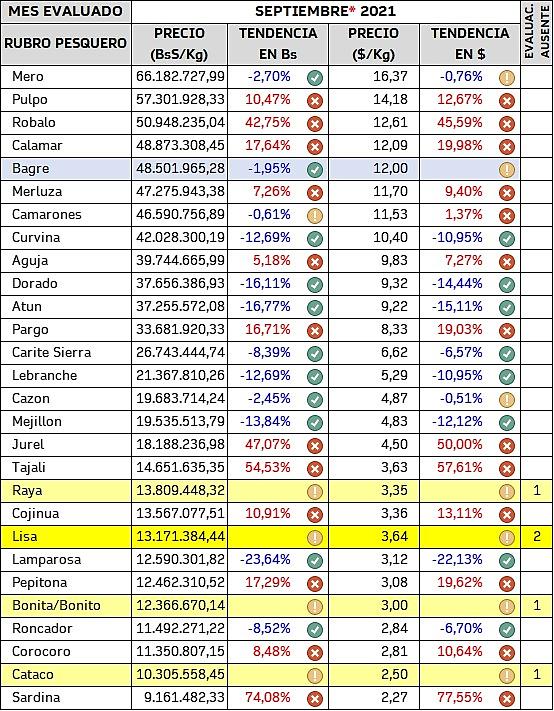 | MES EVALUADO | SEPTIEMBRE* 2021 | | | | EVALUAC. AUSENTE |
|---|---|---|---|---|---|
| RUBRO PESQUERO | PRECIO (BsS/Kg) | TENDENCIA EN Bs | PRECIO ($/Kg) | TENDENCIA EN $ | |
| Mero | 66.182.727,99 | -2,70% | 16,37 | -0,76% | |
| Pulpo | 57.301.928,33 | 10,47% | 14,18 | 12,67% | |
| Robalo | 50.948.235,04 | 42,75% | 12,61 | 45,59% | |
| Calamar | 48.873.308,45 | 17,64% | 12,09 | 19,98% | |
| Bagre | 48.501.965,28 | -1,95% | 12,00 | | |
| Merluza | 47.275.943,38 | 7,26% | 11,70 | 9,40% | |
| Camarones | 46.590.756,89 | -0,61% | 11,53 | 1,37% | |
| Curvina | 42.028.300,19 | -12,69% | 10,40 | -10,95% | |
| Aguja | 39.744.665,99 | 5,18% | 9,83 | 7,27% | |
| Dorado | 37.656.386,93 | -16,11% | 9,32 | -14,44% | |
| Atun | 37.255.572,08 | -16,77% | 9,22 | -15,11% | |
| Pargo | 33.681.920,33 | 16,71% | 8,33 | 19,03% | |
| Carite Sierra | 26.743.444,74 | -8,39% | 6,62 | -6,57% | |
| Lebranche | 21.367.810,26 | -12,69% | 5,29 | -10,95% | |
| Cazon | 19.683.714,24 | -2,45% | 4,87 | -0,51% | |
| Mejillon | 19.535.513,79 | -13,84% | 4,83 | -12,12% | |
| Jurel | 18.188.236,98 | 47,07% | 4,50 | 50,00% | |
| Tajali | 14.651.635,35 | 54,53% | 3,63 | 57,61% | |
| Raya | 13.809.448,32 | | 3,35 | | 1 |
| Cojinua | 13.567.077,51 | 10,91% | 3,36 | 13,11% | |
| Lisa | 13.171.384,44 | | 3,64 | | 2 |
| Lamparosa | 12.590.301,82 | -23,64% | 3,12 | -22,13% | |
| Pepitona | 12.462.310,52 | 17,29% | 3,08 | 19,62% | |
| Bonita/Bonito | 12.366.670,14 | | 3,00 | | 1 |
| Roncador | 11.492.271,22 | -8,52% | 2,84 | -6,70% | |
| Corocoro | 11.350.807,15 | 8,48% | 2,81 | 10,64% | |
| Cataco | 10.305.558,45 | | 2,50 | | 1 |
| Sardina | 9.161.482,33 | 74,08% | 2,27 | 77,55% | |